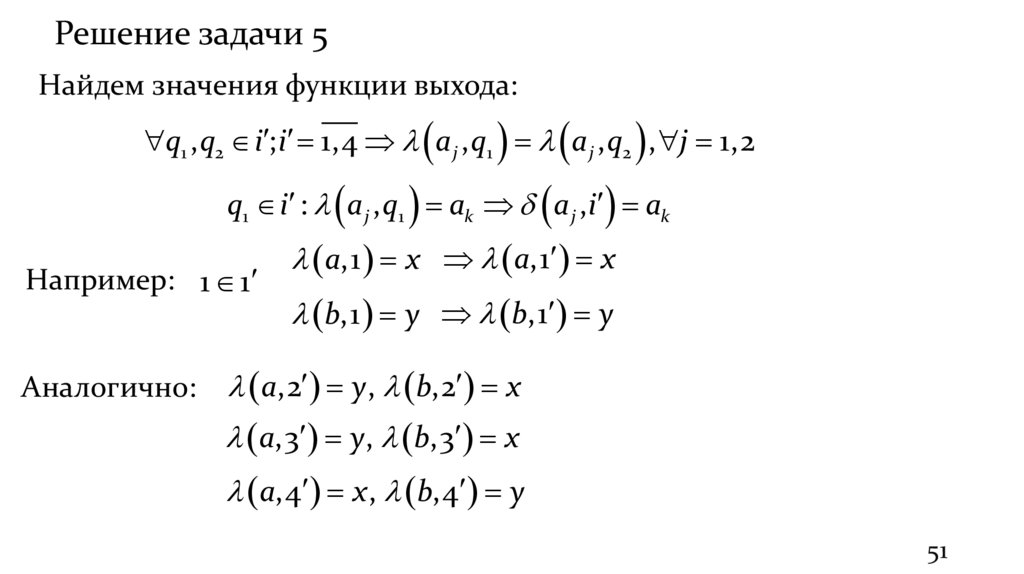 Решение задачи 5

Найдем значения функции выхода:

$\forall q_1, q_2 \in i'; i' = \overline{1,4} \Rightarrow \lambda(a_j, q_1) = \lambda(a_j, q_2), \forall j = 1,2$

$q_1 \in i' : \lambda(a_j, q_1) = a_k \Rightarrow \delta(a_j, i') = a_k$

Например: $1 \in 1'$

$\lambda(a,1) = x \Rightarrow \lambda(a,1') = x$

$\lambda(b,1) = y \Rightarrow \lambda(b,1') = y$

Аналогично: $\lambda(a,2') = y, \lambda(b,2') = x$

$\lambda(a,3') = y, \lambda(b,3') = x$

$\lambda(a,4') = x, \lambda(b,4') = y$

51